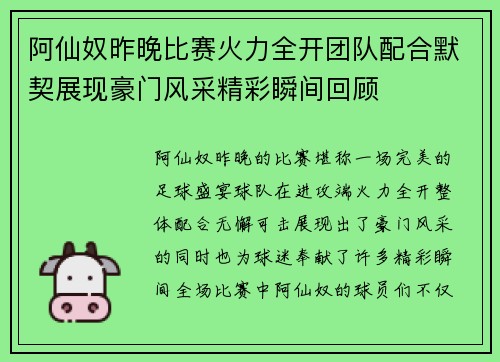 阿仙奴昨晚比赛火力全开团队配合默契展现豪门风采精彩瞬间回顾

阿仙奴昨晚的比赛堪称一场完美的足球盛宴球队在进攻端火力全开整体配合无懈可击展现出了豪门风采的同时也为球迷奉献了许多精彩瞬间全场比赛中阿仙奴的球员们不仅